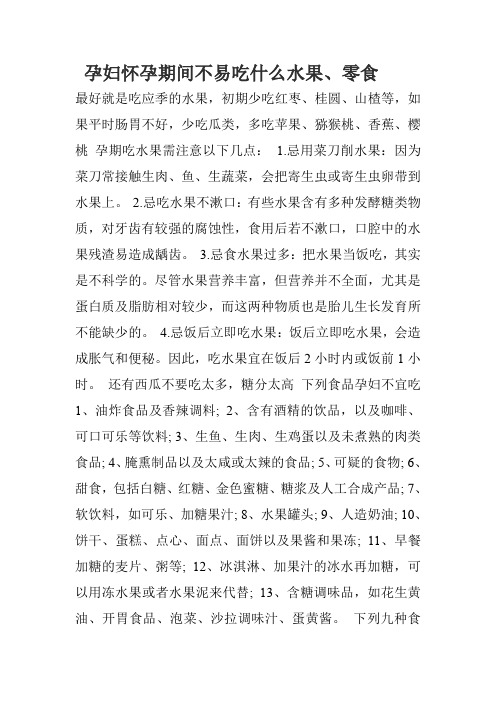 孕妇怀孕期间不易吃什么水果、零食

最好就是吃应季的水果，初期少吃红枣、桂圆、山楂等，如果平时肠胃不好，少吃瓜类，多吃苹果、猕猴桃、香蕉、樱桃 孕期吃水果需注意以下几点： 1.忌用菜刀削水果：因为菜刀常接触生肉、鱼、生蔬菜，会把寄生虫或寄生虫卵带到水果上。 2.忌吃水果不漱口：有些水果含有多种发酵糖类物质，对牙齿有较强的腐蚀性，食用后若不漱口，口腔中的水果残渣易造成龋齿。 3.忌食水果过多：把水果当饭吃，其实是不科学的。尽管水果营养丰富，但营养并不全面，尤其是蛋白质及脂肪相对较少，而这两种物质也是胎儿生长发育所不能缺少的。 4.忌饭后立即吃水果：饭后立即吃水果，会造成胀气和便秘。因此，吃水果宜在饭后 2 小时内或饭前 1 小时。 还有西瓜不要吃太多，糖分太高 下列食品孕妇不宜吃 1、油炸食品及香辣调料; 2、含有酒精的饮品，以及咖啡、可口可乐等饮料; 3、生鱼、生肉、生鸡蛋以及未煮熟的肉类食品; 4、腌熏制品以及太咸或太辣的食品; 5、可疑的食物; 6、甜食，包括白糖、红糖、金色蜜糖、糖浆及人工合成产品; 7、软饮料，如可乐、加糖果汁; 8、水果罐头; 9、人造奶油; 10、饼干、蛋糕、点心、面点、面饼以及果酱和果冻; 11、早餐加糖的麦片、粥等; 12、冰淇淋、加果汁的冰水再加糖，可以用冻水果或者水果泥来代替; 13、含糖调味品，如花生黄油、开胃食品、泡菜、沙拉调味汁、蛋黄酱。 下列九种食